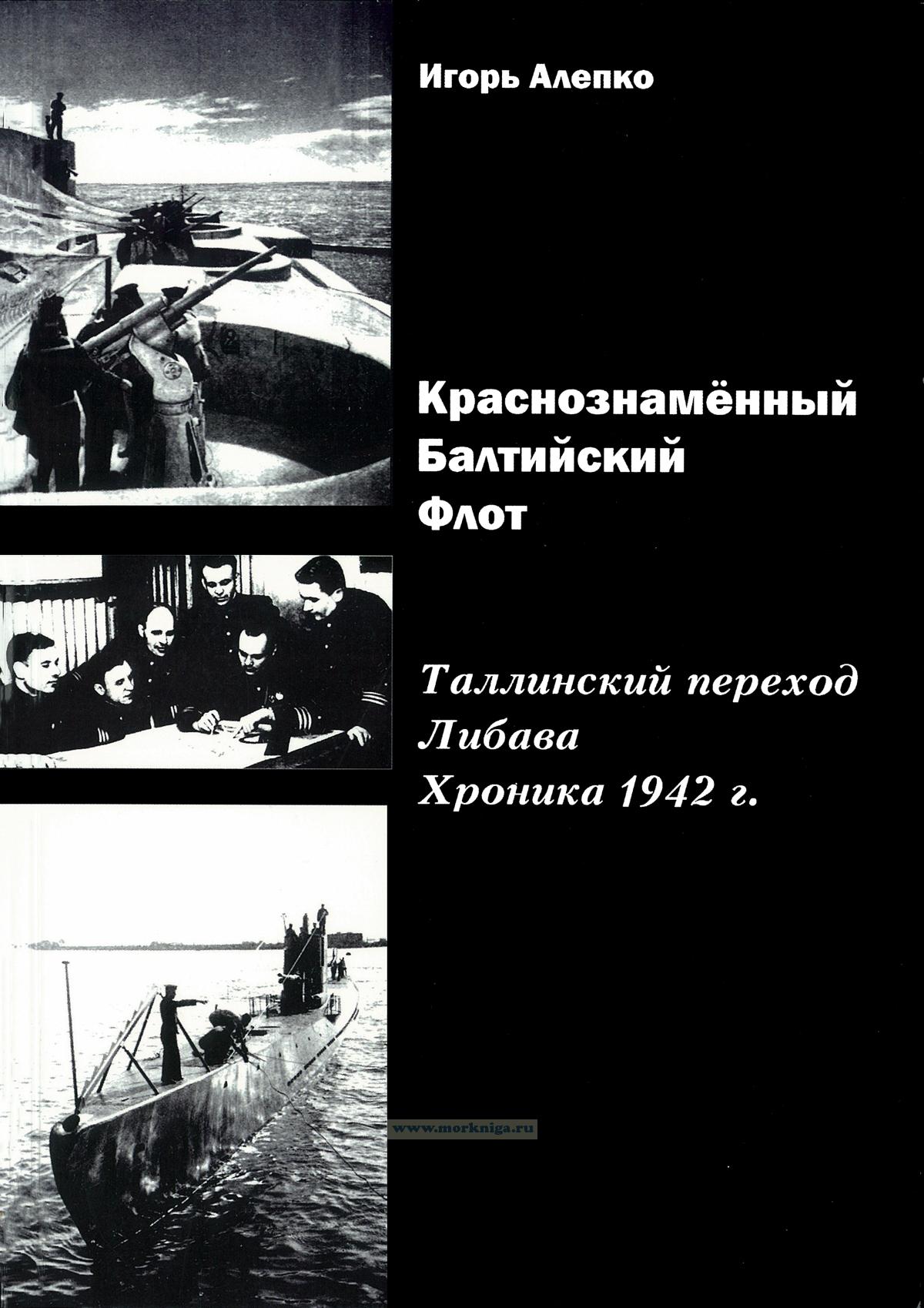 Игорь Алепко

Краснознамённый
Балтийский
Флот

Таллинский переход
Либава
Хроника 1942 г.

www.morkniga.ru